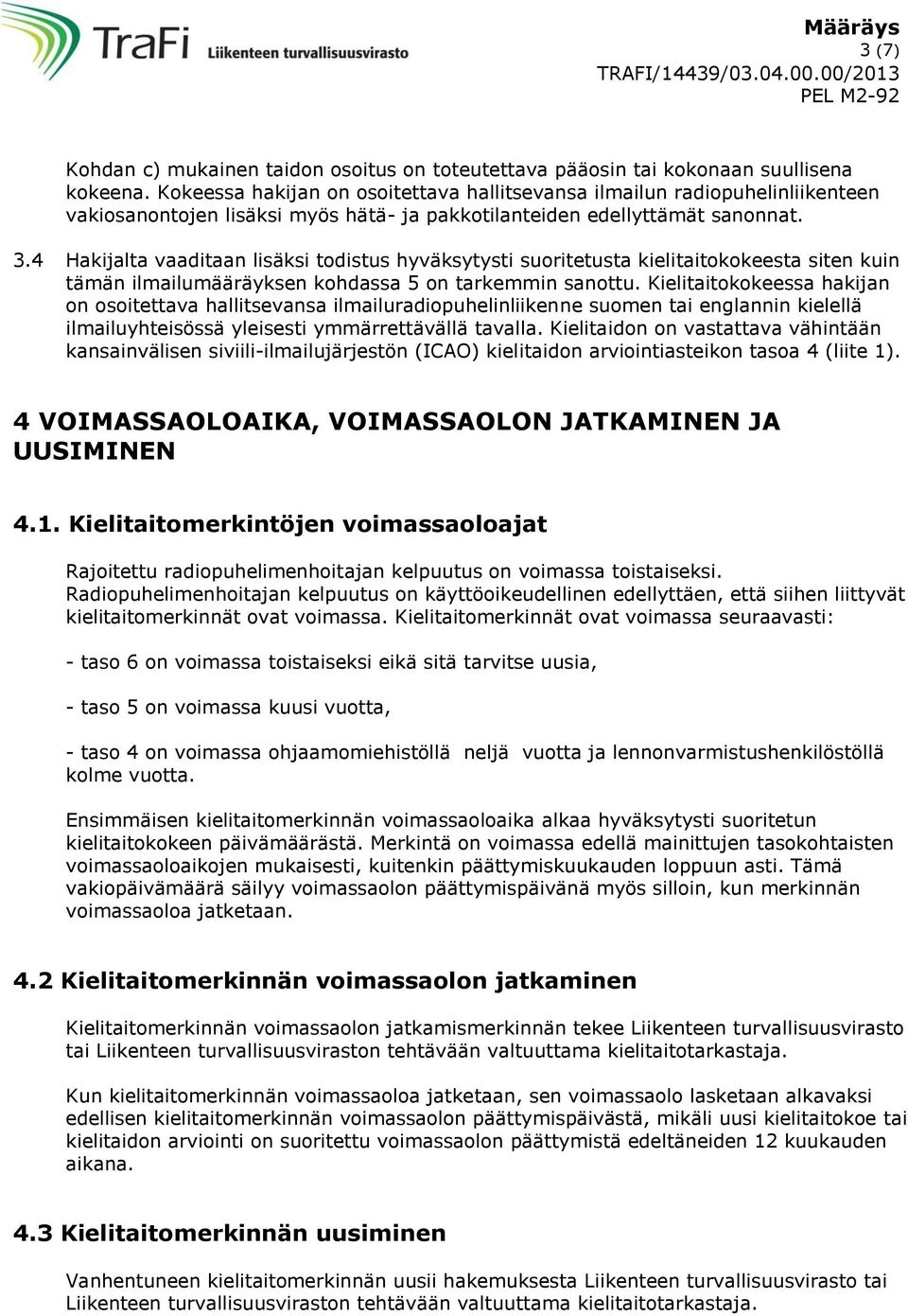 TraFi Liikenteen turvallisuusvirasto

Määräys
3 (7)
TRAFI/14439/03.04.00.00/2013
PEL M2-92

Kohdan c) mukainen taidon osoitus on toteutettava pääosin tai kokonaan suullisena kokeena. Kokeessa hakijan on osoitettava hallitsevansa ilmailun radiopuhelinliikenteen vakiosanontojen lisäksi myös hätä- ja pakkotilanteiden edellyttämät sanonnat.

3.4 Hakijalta vaaditaan lisäksi todistus hyväksytysti suoritetusta kielitaitokokeesta siten kuin tämän ilmailumääräyksen kohdassa 5 on tarkemmin sanottu. Kielitaitokokeessa hakijan on osoitettava hallitsevansa ilmailuradiopuhelinliikenne suomen tai englannin kielellä ilmailuyhteisössä yleisesti ymmärrettävällä tavalla. Kielitaidon on vastattava vähintään kansainvälisen siviili-ilmailujärjestön (ICAO) kielitaidon arviointiasteikon tasoa 4 (liite 1).

4 VOIMASSAOLOAIKA, VOIMASSAOLON JATKAMINEN JA UUSIMINEN

4.1. Kielitaitomerkintöjen voimassaoloajat

Rajoitettu radiopuhelimenhoitajan kelpuutus on voimassa toistaiseksi. Radiopuhelimenhoitajan kelpuutus on käyttöoikeudellinen edellyttäen, että siihen liittyvät kielitaitomerkinnät ovat voimassa. Kielitaitomerkinnät ovat voimassa seuraavasti:

- taso 6 on voimassa toistaiseksi eikä sitä tarvitse uusia,

- taso 5 on voimassa kuusi vuotta,

- taso 4 on voimassa ohjaamomiehistöllä neljä vuotta ja lennonvarmistushenkilöstöllä kolme vuotta.

Ensimmäisen kielitaitomerkinnän voimassaoloaika alkaa hyväksytysti suoritetun kielitaitokokeen päivämäärästä. Merkintä on voimassa edellä mainittujen tasokohtaisten voimassaoloaikojen mukaisesti, kuitenkin päättymiskuukauden loppuun asti. Tämä vakiopäivämäärä säilyy voimassaolon päättymispäivänä myös silloin, kun merkinnän voimassaoloa jatketaan.

4.2 Kielitaitomerkinnän voimassaolon jatkaminen

Kielitaitomerkinnän voimassaolon jatkamismerkinnän tekee Liikenteen turvallisuusvirasto tai Liikenteen turvallisuusviraston tehtävään valtuuttama kielitaitotarkastaja.

Kun kielitaitomerkinnän voimassaoloa jatketaan, sen voimassaolo lasketaan alkavaksi edellisen kielitaitomerkinnän voimassaolon päättymispäivästä, mikäli uusi kielitaitokoe tai kielitaidon arviointi on suoritettu voimassaolon päättymistä edeltäneiden 12 kuukauden aikana.

4.3 Kielitaitomerkinnän uusiminen

Vanhentuneen kielitaitomerkinnän uusii hakemuksesta Liikenteen turvallisuusvirasto tai Liikenteen turvallisuusviraston tehtävään valtuuttama kielitaitotarkastaja.